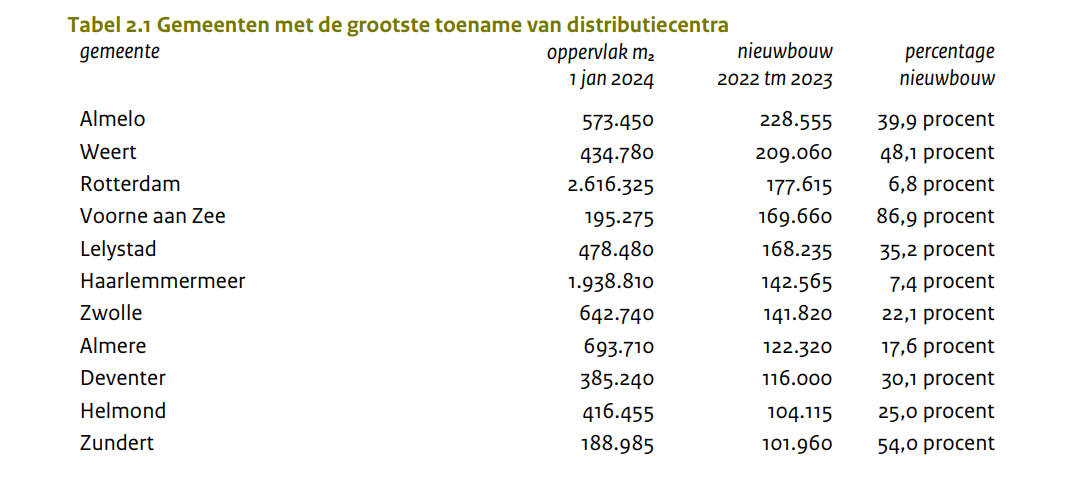 Tabel 2.1 Gemeenten met de grootste toename van distributiecentra

| gemeente | oppervlak $m_2$ 1 jan 2024 | nieuwbouw 2022 tm 2023 | percentage nieuwbouw |
|---|---|---|---|
| Almelo | 573.450 | 228.555 | 39,9 procent |
| Weert | 434.780 | 209.060 | 48,1 procent |
| Rotterdam | 2.616.325 | 177.615 | 6,8 procent |
| Voorne aan Zee | 195.275 | 169.660 | 86,9 procent |
| Lelystad | 478.480 | 168.235 | 35,2 procent |
| Haarlemmermeer | 1.938.810 | 142.565 | 7,4 procent |
| Zwolle | 642.740 | 141.820 | 22,1 procent |
| Almere | 693.710 | 122.320 | 17,6 procent |
| Deventer | 385.240 | 116.000 | 30,1 procent |
| Helmond | 416.455 | 104.115 | 25,0 procent |
| Zundert | 188.985 | 101.960 | 54,0 procent |